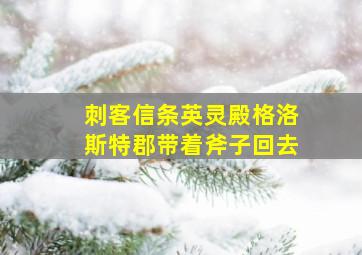 刺客信条英灵殿格洛斯特郡带着斧子回去